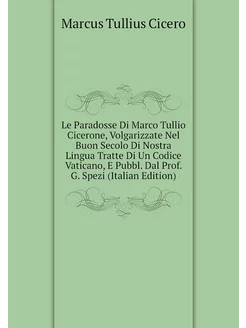 Marcus Tullius Cicero

Le Paradosse Di Marco Tullio Cicerone, Volgarizzate Nel Buon Secolo Di Nostra Lingua Tratte Di Un Codice Vaticano, E Pubbl. Dal Prof. G. Spezi (Italian Edition)